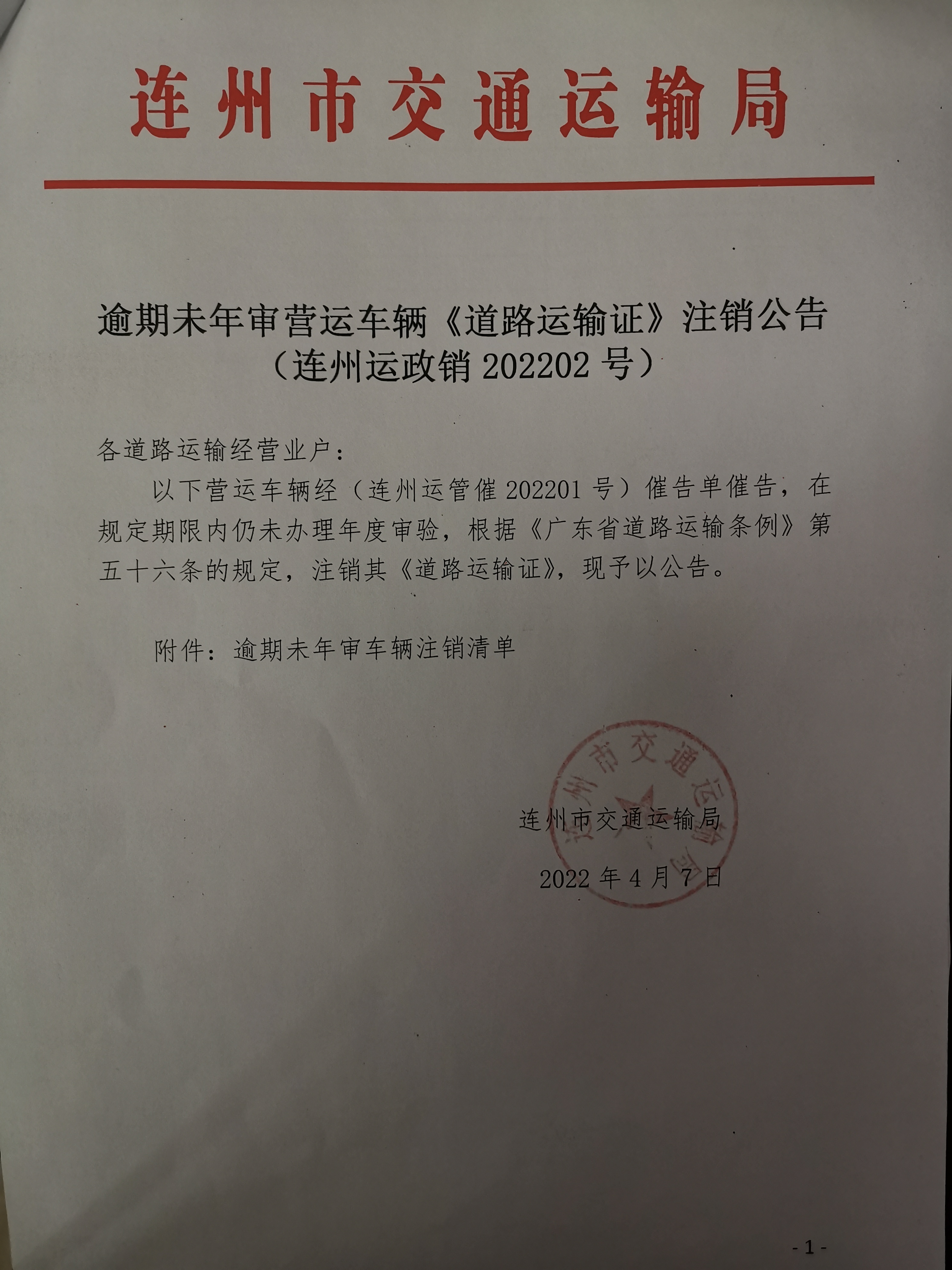 连州市交通运输局

逾期未年审营运车辆《道路运输证》注销公告
（连州运政销 202202 号）

各道路运输经营业户：

以下营运车辆经（连州运管催 202201 号）催告单催告，在规定期限内仍未办理年度审验，根据《广东省道路运输条例》第五十六条的规定，注销其《道路运输证》，现予以公告。

附件：逾期未年审车辆注销清单

连州市交通运输局

连州市交通运输局

2022 年 4 月 7 日

- 1 -